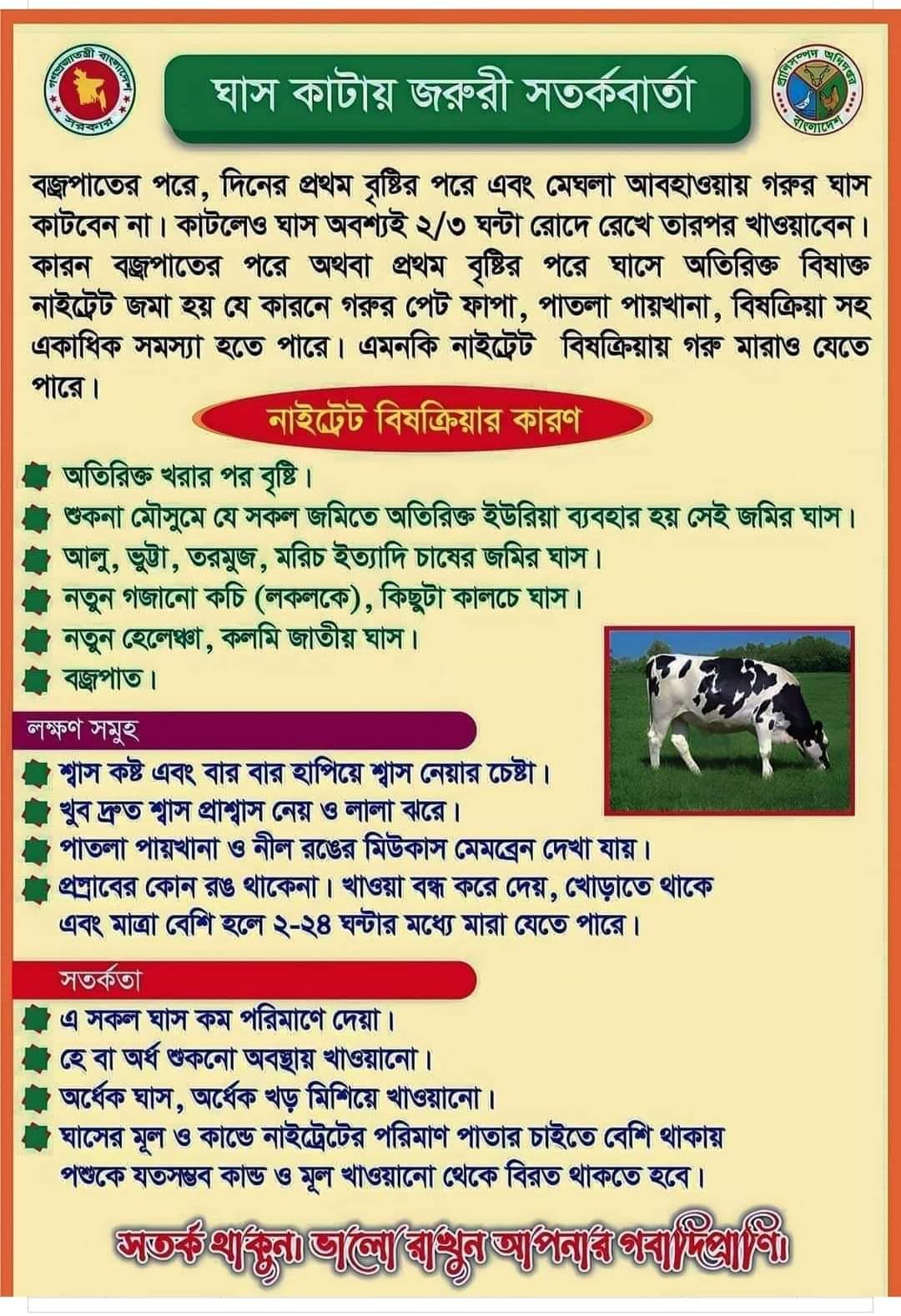 গণপ্রজাতন্ত্রী বাংলাদেশ সরকার

ঘাস কাটায় জরুরী সতর্কবার্তা

প্রাণিসম্পদ অধিদপ্তর বাংলাদেশ

বজ্রপাতের পরে, দিনের প্রথম বৃষ্টির পরে এবং মেঘলা আবহাওয়ায় গরুর ঘাস কাটবেন না। কাটলেও ঘাস অবশ্যই ২/৩ ঘন্টা রোদে রেখে তারপর খাওয়াবেন। কারন বজ্রপাতের পরে অথবা প্রথম বৃষ্টির পরে ঘাসে অতিরিক্ত বিষাক্ত নাইট্রেট জমা হয় যে কারনে গরুর পেট ফাপা, পাতলা পায়খানা, বিষক্রিয়া সহ একাধিক সমস্যা হতে পারে। এমনকি নাইট্রেট বিষক্রিয়ায় গরু মারাও যেতে পারে।

নাইট্রেট বিষক্রিয়ার কারণ

অতিরিক্ত খরার পর বৃষ্টি।
শুকনা মৌসুমে যে সকল জমিতে অতিরিক্ত ইউরিয়া ব্যবহার হয় সেই জমির ঘাস।
আলু, ভুট্টা, তরমুজ, মরিচ ইত্যাদি চাষের জমির ঘাস।
নতুন গজানো কচি (লকলকে), কিছুটা কালচে ঘাস।
নতুন হেলেঞ্চা, কলমি জাতীয় ঘাস।
বজ্রপাত।

লক্ষণ সমুহ

শ্বাস কষ্ট এবং বার বার হাপিয়ে শ্বাস নেয়ার চেষ্টা।
খুব দ্রুত শ্বাস প্রাশ্বাস নেয় ও লালা ঝরে।
পাতলা পায়খানা ও নীল রঙের মিউকাস মেমব্রেন দেখা যায়।
প্রস্রাবের কোন রঙ থাকেনা। খাওয়া বন্ধ করে দেয়, খোড়াতে থাকে এবং মাত্রা বেশি হলে ২-২৪ ঘন্টার মধ্যে মারা যেতে পারে।

সতর্কতা

এ সকল ঘাস কম পরিমাণে দেয়া।
হে বা অর্ধ শুকনো অবস্থায় খাওয়ানো।
অর্ধেক ঘাস, অর্ধেক খড় মিশিয়ে খাওয়ানো।
ঘাসের মূল ও কান্ডে নাইট্রেটের পরিমাণ পাতার চাইতে বেশি থাকায় পশুকে যতসম্ভব কান্ড ও মূল খাওয়ানো থেকে বিরত থাকতে হবে।

সতর্ক থাকুন। ভালো রাখুন আপনার গবাদিপ্রাণি।